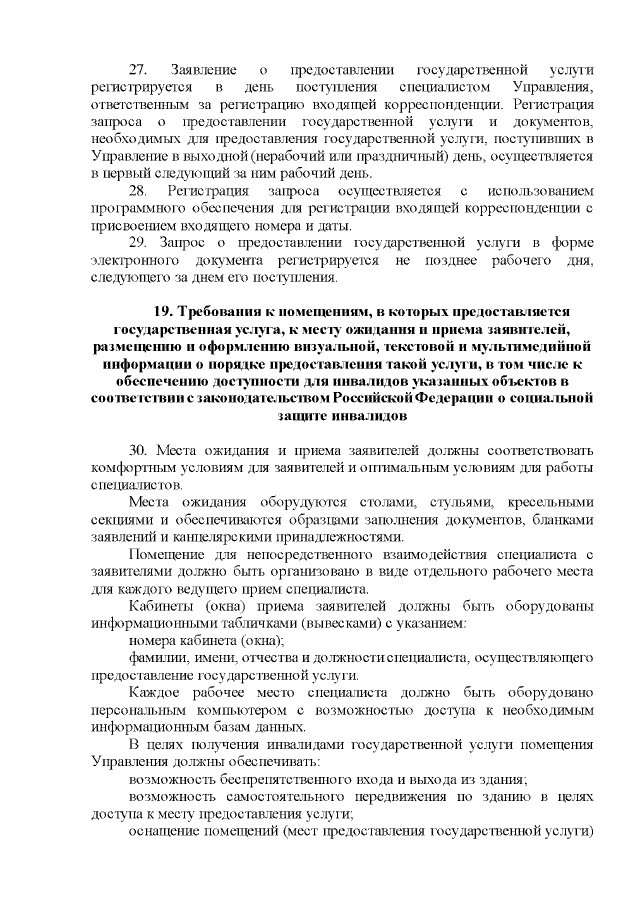 27. Заявление о предоставлении государственной услуги регистрируется в день поступления специалистом Управления, ответственным за регистрацию входящей корреспонденции. Регистрация запроса о предоставлении государственной услуги и документов, необходимых для предоставления государственной услуги, поступивших в Управление в выходной (нерабочий или праздничный) день, осуществляется в первый следующий за ним рабочий день.

28. Регистрация запроса осуществляется с использованием программного обеспечения для регистрации входящей корреспонденции с присвоением входящего номера и даты.

29. Запрос о предоставлении государственной услуги в форме электронного документа регистрируется не позднее рабочего дня, следующего за днем его поступления.

19. Требования к помещениям, в которых предоставляется государственная услуга, к месту ожидания и приема заявителей, размещению и оформлению визуальной, текстовой и мультимедийной информации о порядке предоставления такой услуги, в том числе к обеспечению доступности для инвалидов указанных объектов в соответствии с законодательством Российской Федерации о социальной защите инвалидов

30. Места ожидания и приема заявителей должны соответствовать комфортным условиям для заявителей и оптимальным условиям для работы специалистов.

Места ожидания оборудуются столами, стульями, кресельными секциями и обеспечиваются образцами заполнения документов, бланками заявлений и канцелярскими принадлежностями.

Помещение для непосредственного взаимодействия специалиста с заявителями должно быть организовано в виде отдельного рабочего места для каждого ведущего прием специалиста.

Кабинеты (окна) приема заявителей должны быть оборудованы информационными табличками (вывесками) с указанием:

номера кабинета (окна);

фамилии, имени, отчества и должности специалиста, осуществляющего предоставление государственной услуги.

Каждое рабочее место специалиста должно быть оборудовано персональным компьютером с возможностью доступа к необходимым информационным базам данных.

В целях получения инвалидами государственной услуги помещения Управления должны обеспечивать:

возможность беспрепятственного входа и выхода из здания;

возможность самостоятельного передвижения по зданию в целях доступа к месту предоставления услуги;

оснащение помещений (мест предоставления государственной услуги)